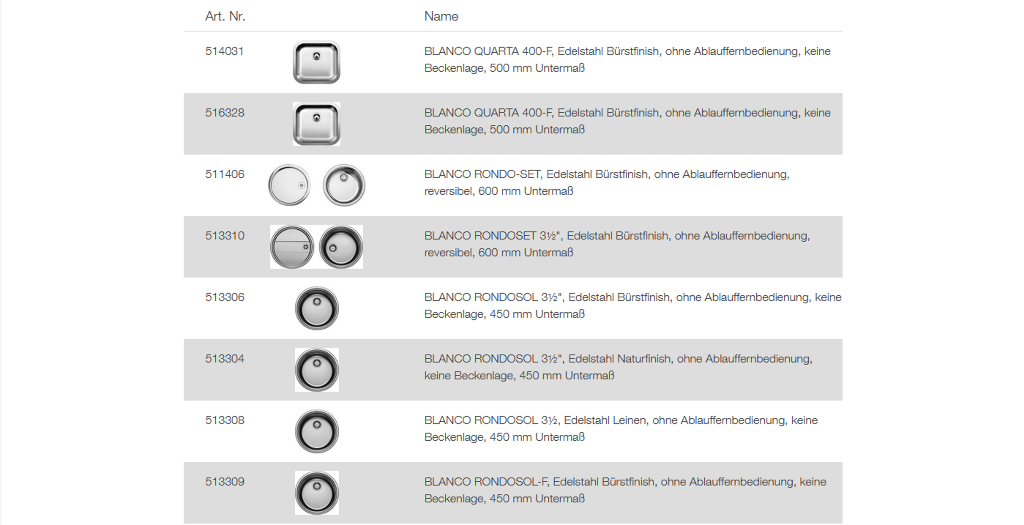 | Art. Nr. | | Name |
|---|---|---|
| 514031 | | BLANCO QUARTA 400-F, Edelstahl Bürstfinish, ohne Ablauffernbedienung, keine Beckenlage, 500 mm Untermaß |
| 516328 | | BLANCO QUARTA 400-F, Edelstahl Bürstfinish, ohne Ablauffernbedienung, keine Beckenlage, 500 mm Untermaß |
| 511406 | | BLANCO RONDO-SET, Edelstahl Bürstfinish, ohne Ablauffernbedienung, reversibel, 600 mm Untermaß |
| 513310 | | BLANCO RONDOSET 3½", Edelstahl Bürstfinish, ohne Ablauffernbedienung, reversibel, 600 mm Untermaß |
| 513306 | | BLANCO RONDOSOL 3½", Edelstahl Bürstfinish, ohne Ablauffernbedienung, keine Beckenlage, 450 mm Untermaß |
| 513304 | | BLANCO RONDOSOL 3½", Edelstahl Naturfinish, ohne Ablauffernbedienung, keine Beckenlage, 450 mm Untermaß |
| 513308 | | BLANCO RONDOSOL 3½, Edelstahl Leinen, ohne Ablauffernbedienung, keine Beckenlage, 450 mm Untermaß |
| 513309 | | BLANCO RONDOSOL-F, Edelstahl Bürstfinish, ohne Ablauffernbedienung, keine Beckenlage, 450 mm Untermaß |